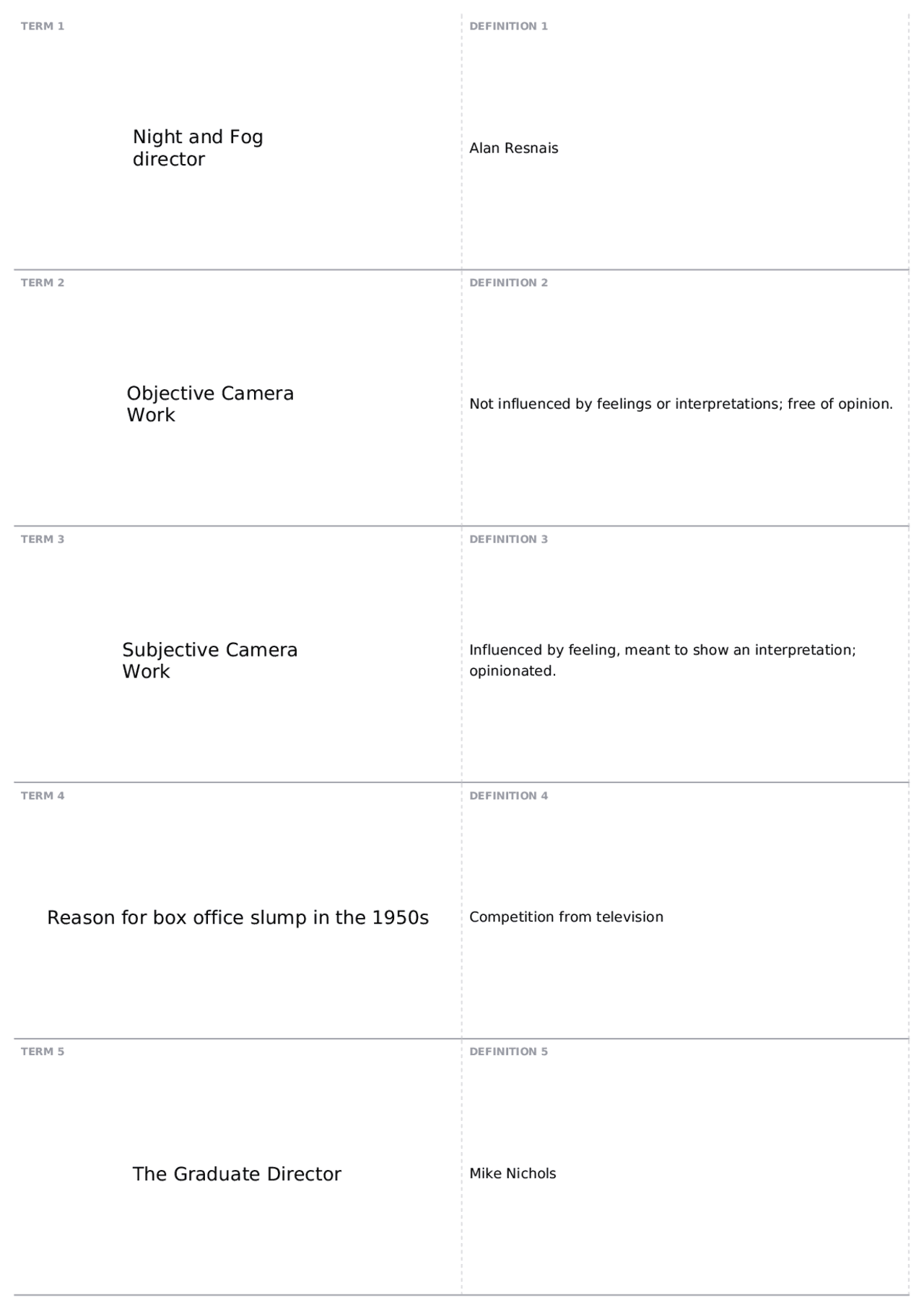 TERM 1

Night and Fog director

DEFINITION 1

Alan Resnais

TERM 2

Objective Camera Work

DEFINITION 2

Not influenced by feelings or interpretations; free of opinion.

TERM 3

Subjective Camera Work

DEFINITION 3

Influenced by feeling, meant to show an interpretation; opinionated.

TERM 4

Reason for box office slump in the 1950s

DEFINITION 4

Competition from television

TERM 5

The Graduate Director

DEFINITION 5

Mike Nichols